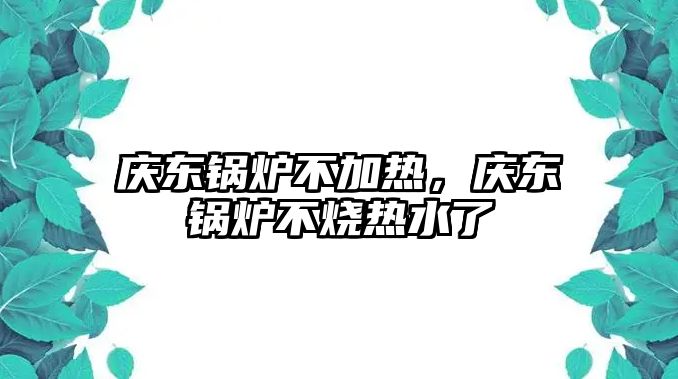 庆东锅炉不加热，庆东锅炉不烧热水了